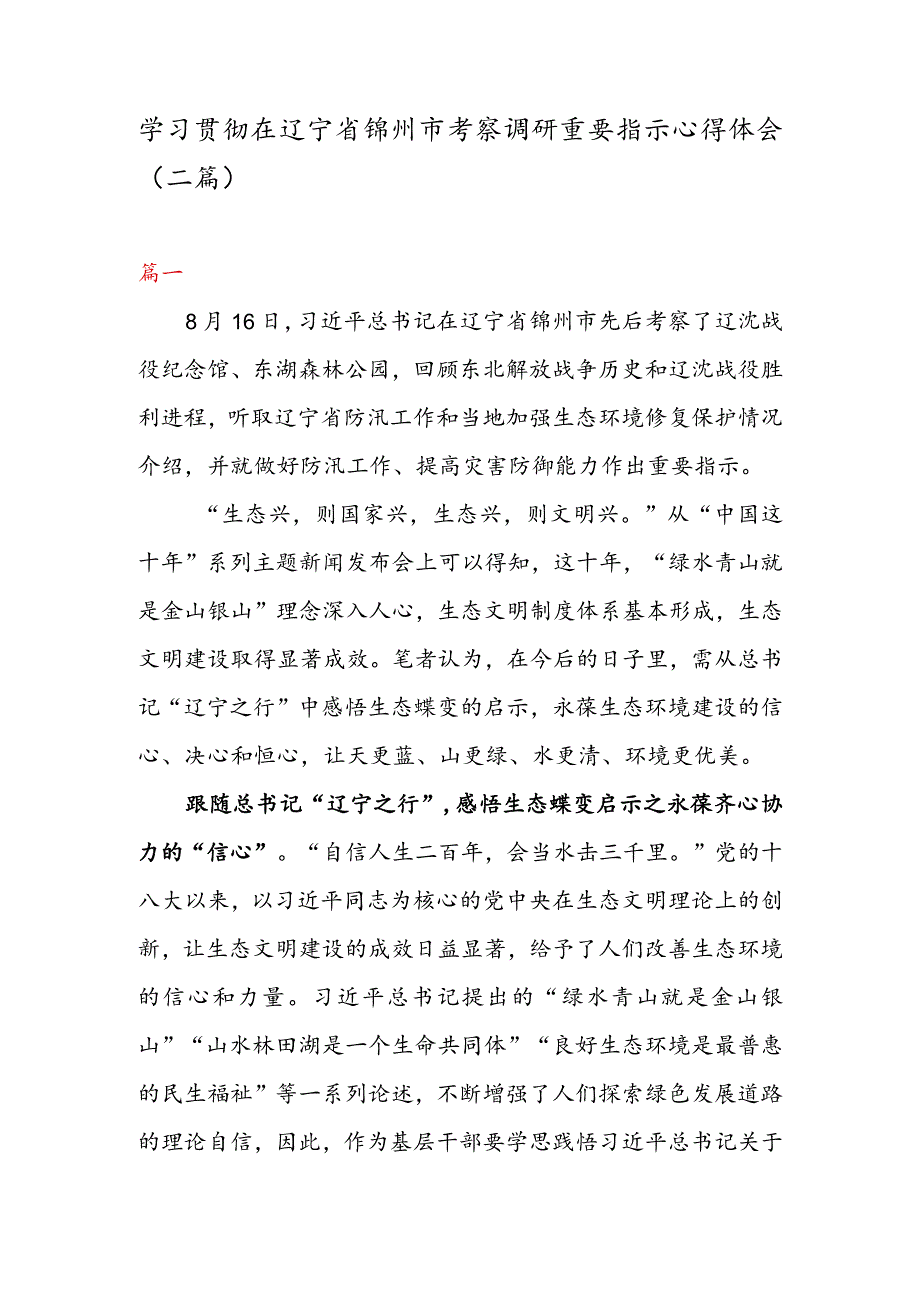 学习贯彻在辽宁省锦州市考察调研重要指示心得体会（二篇）

篇一

8月16日，习近平总书记在辽宁省锦州市先后考察了辽沈战役纪念馆、东湖森林公园，回顾东北解放战争历史和辽沈战役胜利进程，听取辽宁省防汛工作和当地加强生态环境修复保护情况介绍，并就做好防汛工作、提高灾害防御能力作出重要指示。

“生态兴，则国家兴，生态兴，则文明兴。”从“中国这十年”系列主题新闻发布会上可以得知，这十年，“绿水青山就是金山银山”理念深入人心，生态文明制度体系基本形成，生态文明建设取得显著成效。笔者认为，在今后的日子里，需从总书记“辽宁之行”中感悟生态蝶变的启示，永葆生态环境建设的信心、决心和恒心，让天更蓝、山更绿、水更清、环境更优美。

跟随总书记“辽宁之行”，感悟生态蝶变启示之永葆齐心协力的“信心”。“自信人生二百年，会当水击三千里。”党的十八大以来，以习近平同志为核心的党中央在生态文明理论上的创新，让生态文明建设的成效日益显著，给予了人们改善生态环境的信心和力量。习近平总书记提出的“绿水青山就是金山银山”“山水林田湖是一个生命共同体”“良好生态环境是最普惠的民生福祉”等一系列论述，不断增强了人们探索绿色发展道路的理论自信，因此，作为基层干部要学思践悟习近平总书记关于